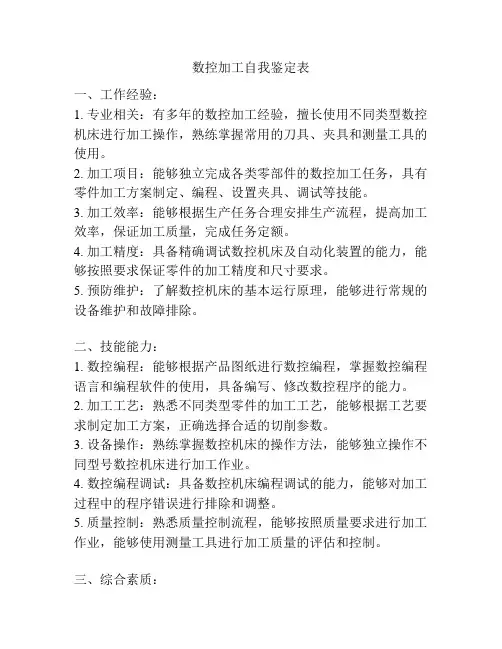 数控加工自我鉴定表

一、工作经验：

1. 专业相关：有多年的数控加工经验，擅长使用不同类型数控机床进行加工操作，熟练掌握常用的刀具、夹具和测量工具的使用。

2. 加工项目：能够独立完成各类零部件的数控加工任务，具有零件加工方案制定、编程、设置夹具、调试等技能。

3. 加工效率：能够根据生产任务合理安排生产流程，提高加工效率，保证加工质量，完成任务定额。

4. 加工精度：具备精确调试数控机床及自动化装置的能力，能够按照要求保证零件的加工精度和尺寸要求。

5. 预防维护：了解数控机床的基本运行原理，能够进行常规的设备维护和故障排除。

二、技能能力：

1. 数控编程：能够根据产品图纸进行数控编程，掌握数控编程语言和编程软件的使用，具备编写、修改数控程序的能力。

2. 加工工艺：熟悉不同类型零件的加工工艺，能够根据工艺要求制定加工方案，正确选择合适的切削参数。

3. 设备操作：熟练掌握数控机床的操作方法，能够独立操作不同型号数控机床进行加工作业。

4. 数控编程调试：具备数控机床编程调试的能力，能够对加工过程中的程序错误进行排除和调整。

5. 质量控制：熟悉质量控制流程，能够按照质量要求进行加工作业，能够使用测量工具进行加工质量的评估和控制。

三、综合素质：